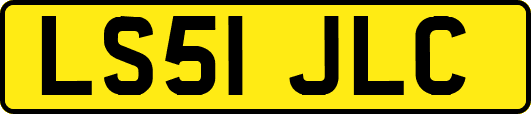 LS51 JLC